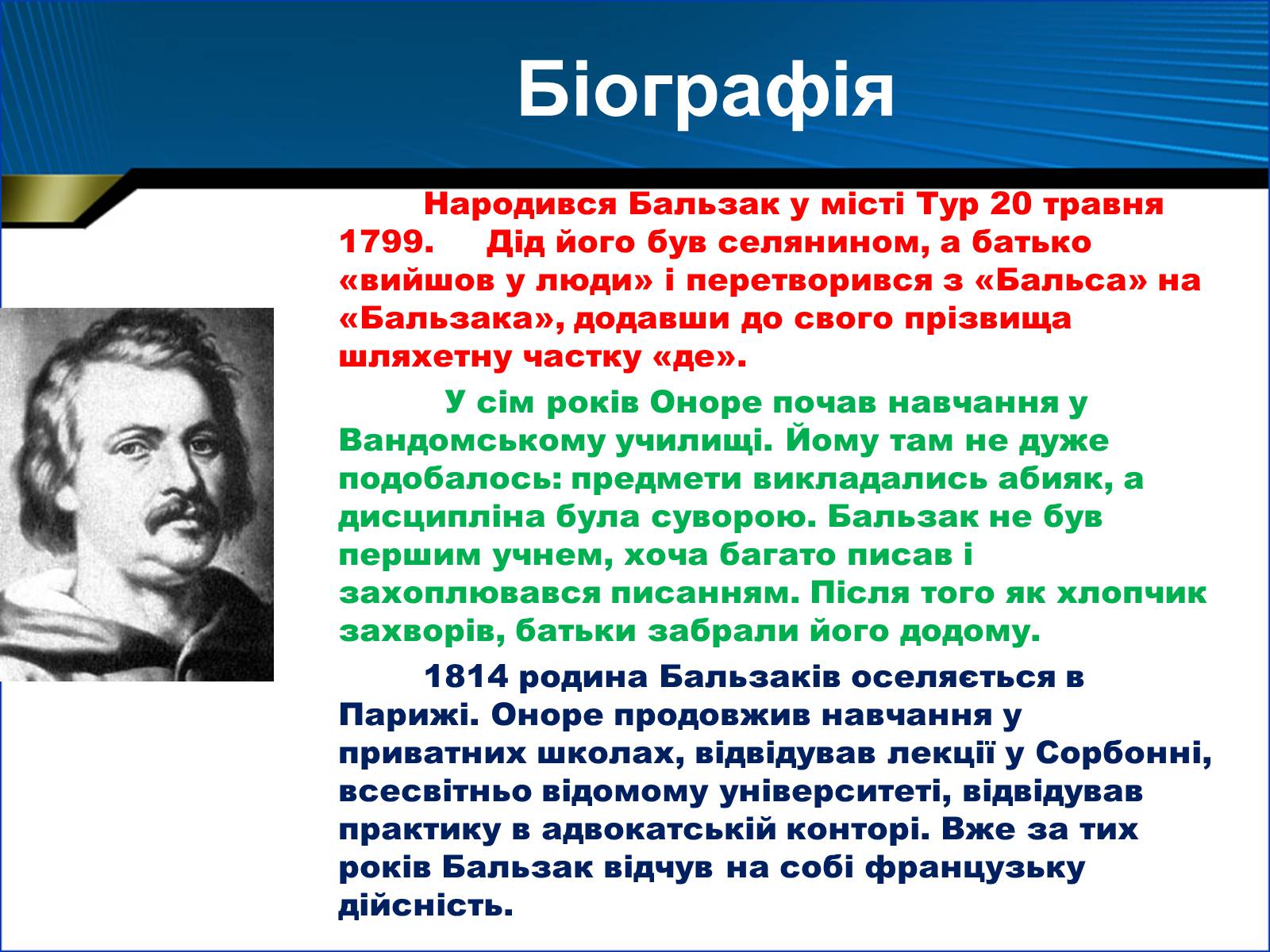 Біографія

Народився Бальзак у місті Тур 20 травня 1799. Дід його був селянином, а батько «вийшов у люди» і перетворився з «Бальса» на «Бальзака», додавши до свого прізвища шляхетну частку «де».

У сім років Оноре почав навчання у Вандомському училищі. Йому там не дуже подобалось: предмети викладались абияк, а дисципліна була суворою. Бальзак не був першим учнем, хоча багато писав і захоплювався писанням. Після того як хлопчик захворів, батьки забрали його додому.

1814 родина Бальзаків оселяється в Парижі. Оноре продовжив навчання у приватних школах, відвідував лекції у Сорбонні, всесвітньо відомому університеті, відвідував практику в адвокатській конторі. Вже за тих років Бальзак відчув на собі французьку дійсність.